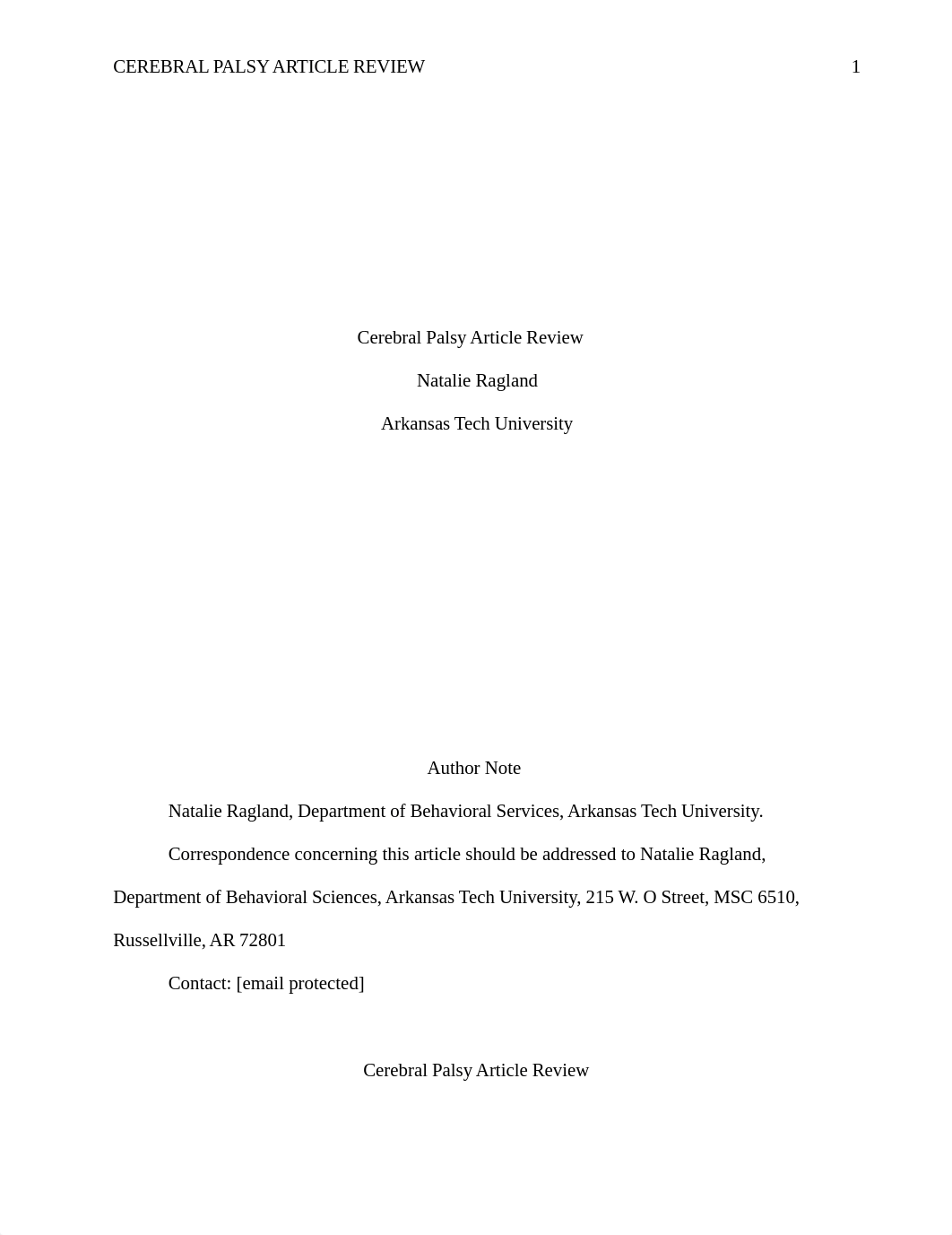 CEREBRAL PALSY ARTICLE REVIEW 1

Cerebral Palsy Article Review

Natalie Ragland

Arkansas Tech University

Author Note

Natalie Ragland, Department of Behavioral Services, Arkansas Tech University.

Correspondence concerning this article should be addressed to Natalie Ragland, Department of Behavioral Sciences, Arkansas Tech University, 215 W. O Street, MSC 6510, Russellville, AR 72801

Contact: [email protected]

Cerebral Palsy Article Review